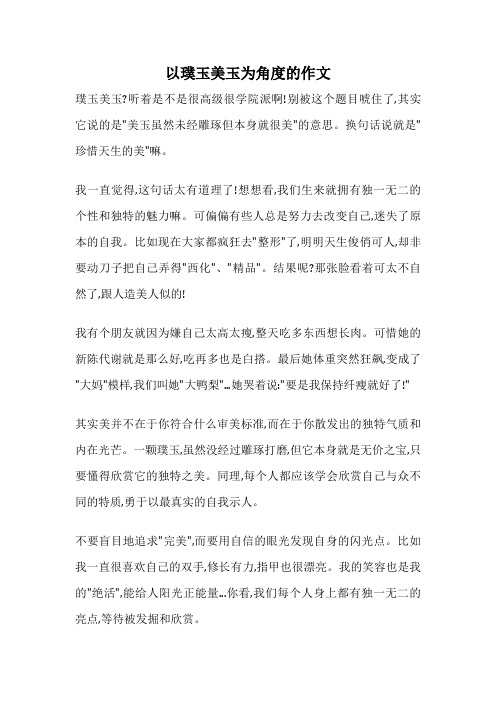 以璞玉美玉为角度的作文

璞玉美玉?听着是不是很高级很学院派啊!别被这个题目唬住了,其实它说的是"美玉虽然未经雕琢但本身就很美"的意思。换句话说就是"珍惜天生的美"嘛。

我一直觉得,这句话太有道理了!想想看,我们生来就拥有独一无二的个性和独特的魅力嘛。可偏偏有些人总是努力去改变自己,迷失了原本的自我。比如现在大家都疯狂去"整形"了,明明天生俊俏可人,却非要动刀子把自己弄得"西化"、"精品"。结果呢?那张脸看着可太不自然了,跟人造美人似的!

我有个朋友就因为嫌自己太高太瘦,整天吃多东西想长肉。可惜她的新陈代谢就是那么好,吃再多也是白搭。最后她体重突然狂飙,变成了"大妈"模样,我们叫她"大鸭梨"...她哭着说:"要是我保持纤瘦就好了!"

其实美并不在于你符合什么审美标准,而在于你散发出的独特气质和内在光芒。一颗璞玉,虽然没经过雕琢打磨,但它本身就是无价之宝,只要懂得欣赏它的独特之美。同理,每个人都应该学会欣赏自己与众不同的特质,勇于以最真实的自我示人。

不要盲目地追求"完美",而要用自信的眼光发现自身的闪光点。比如我一直很喜欢自己的双手,修长有力,指甲也很漂亮。我的笑容也是我的"绝活",能给人阳光正能量...你看,我们每个人身上都有独一无二的亮点,等待被发掘和欣赏。